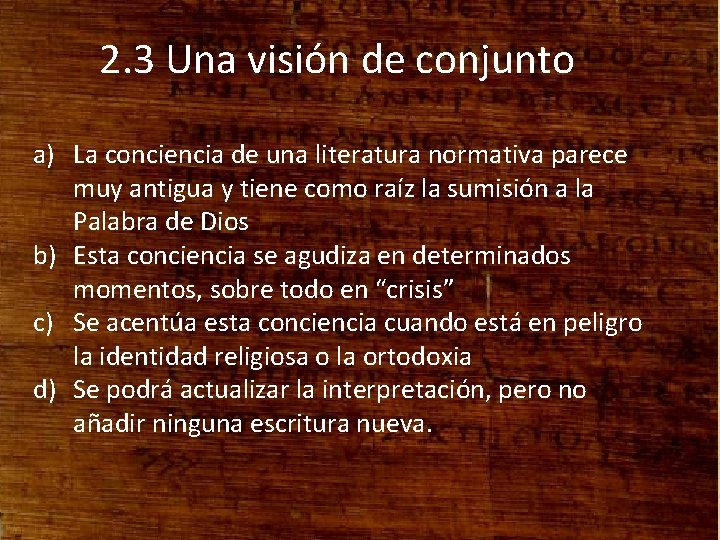 2.3 Una visión de conjunto

a) La conciencia de una literatura normativa parece muy antigua y tiene como raíz la sumisión a la Palabra de Dios
b) Esta conciencia se agudiza en determinados momentos, sobre todo en “crisis”
c) Se acentúa esta conciencia cuando está en peligro la identidad religiosa o la ortodoxia
d) Se podrá actualizar la interpretación, pero no añadir ninguna escritura nueva.